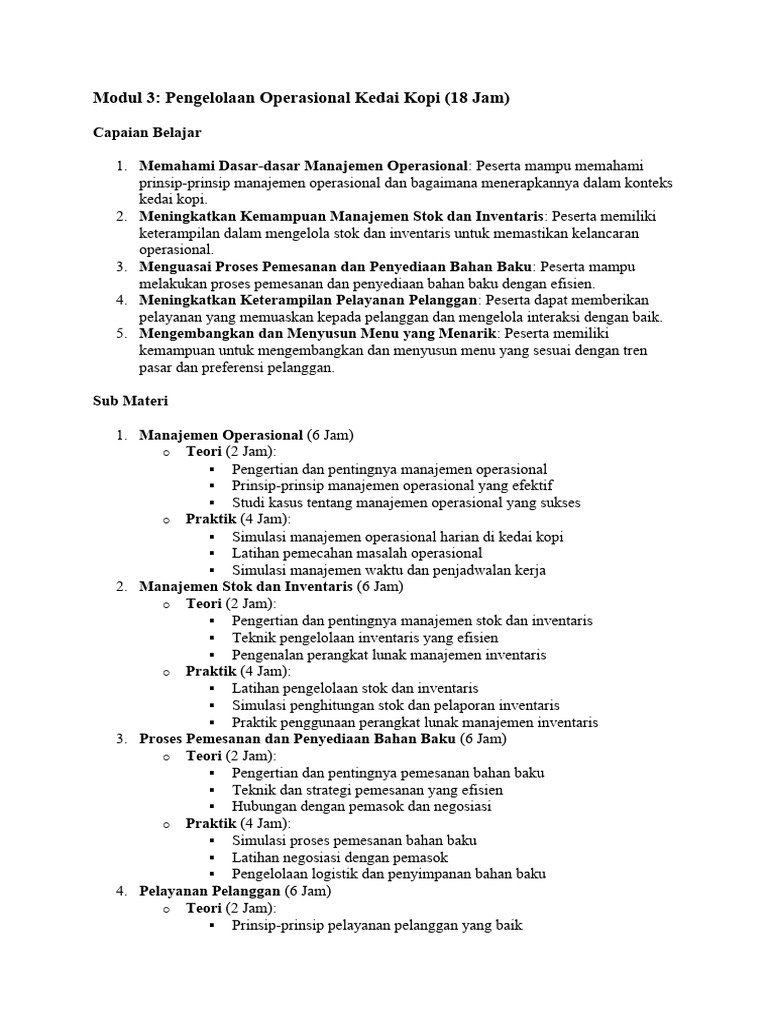 Modul 3: Pengelolaan Operasional Kedai Kopi (18 Jam)

Capaian Belajar

1. Memahami Dasar-dasar Manajemen Operasional: Peserta mampu memahami prinsip-prinsip manajemen operasional dan bagaimana menerapkannya dalam konteks kedai kopi.
2. Meningkatkan Kemampuan Manajemen Stok dan Inventaris: Peserta memiliki keterampilan dalam mengelola stok dan inventaris untuk memastikan kelancaran operasional.
3. Menguasai Proses Pemesanan dan Penyediaan Bahan Baku: Peserta mampu melakukan proses pemesanan dan penyediaan bahan baku dengan efisien.
4. Meningkatkan Keterampilan Pelayanan Pelanggan: Peserta dapat memberikan pelayanan yang memuaskan kepada pelanggan dan mengelola interaksi dengan baik.
5. Mengembangkan dan Menyusun Menu yang Menarik: Peserta memiliki kemampuan untuk mengembangkan dan menyusun menu yang sesuai dengan tren pasar dan preferensi pelanggan.

Sub Materi

1. Manajemen Operasional (6 Jam)
   o Teori (2 Jam):
      ▪ Pengertian dan pentingnya manajemen operasional
      ▪ Prinsip-prinsip manajemen operasional yang efektif
      ▪ Studi kasus tentang manajemen operasional yang sukses
   o Praktik (4 Jam):
      ▪ Simulasi manajemen operasional harian di kedai kopi
      ▪ Latihan pemecahan masalah operasional
      ▪ Simulasi manajemen waktu dan penjadwalan kerja
2. Manajemen Stok dan Inventaris (6 Jam)
   o Teori (2 Jam):
      ▪ Pengertian dan pentingnya manajemen stok dan inventaris
      ▪ Teknik pengelolaan inventaris yang efisien
      ▪ Pengenalan perangkat lunak manajemen inventaris
   o Praktik (4 Jam):
      ▪ Latihan pengelolaan stok dan inventaris
      ▪ Simulasi penghitungan stok dan pelaporan inventaris
      ▪ Praktik penggunaan perangkat lunak manajemen inventaris
3. Proses Pemesanan dan Penyediaan Bahan Baku (6 Jam)
   o Teori (2 Jam):
      ▪ Pengertian dan pentingnya pemesanan bahan baku
      ▪ Teknik dan strategi pemesanan yang efisien
      ▪ Hubungan dengan pemasok dan negosiasi
   o Praktik (4 Jam):
      ▪ Simulasi proses pemesanan bahan baku
      ▪ Latihan negosiasi dengan pemasok
      ▪ Pengelolaan logistik dan penyimpanan bahan baku
4. Pelayanan Pelanggan (6 Jam)
   o Teori (2 Jam):
      ▪ Prinsip-prinsip pelayanan pelanggan yang baik